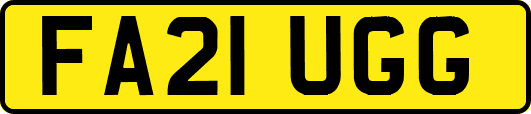 FA21 UGG